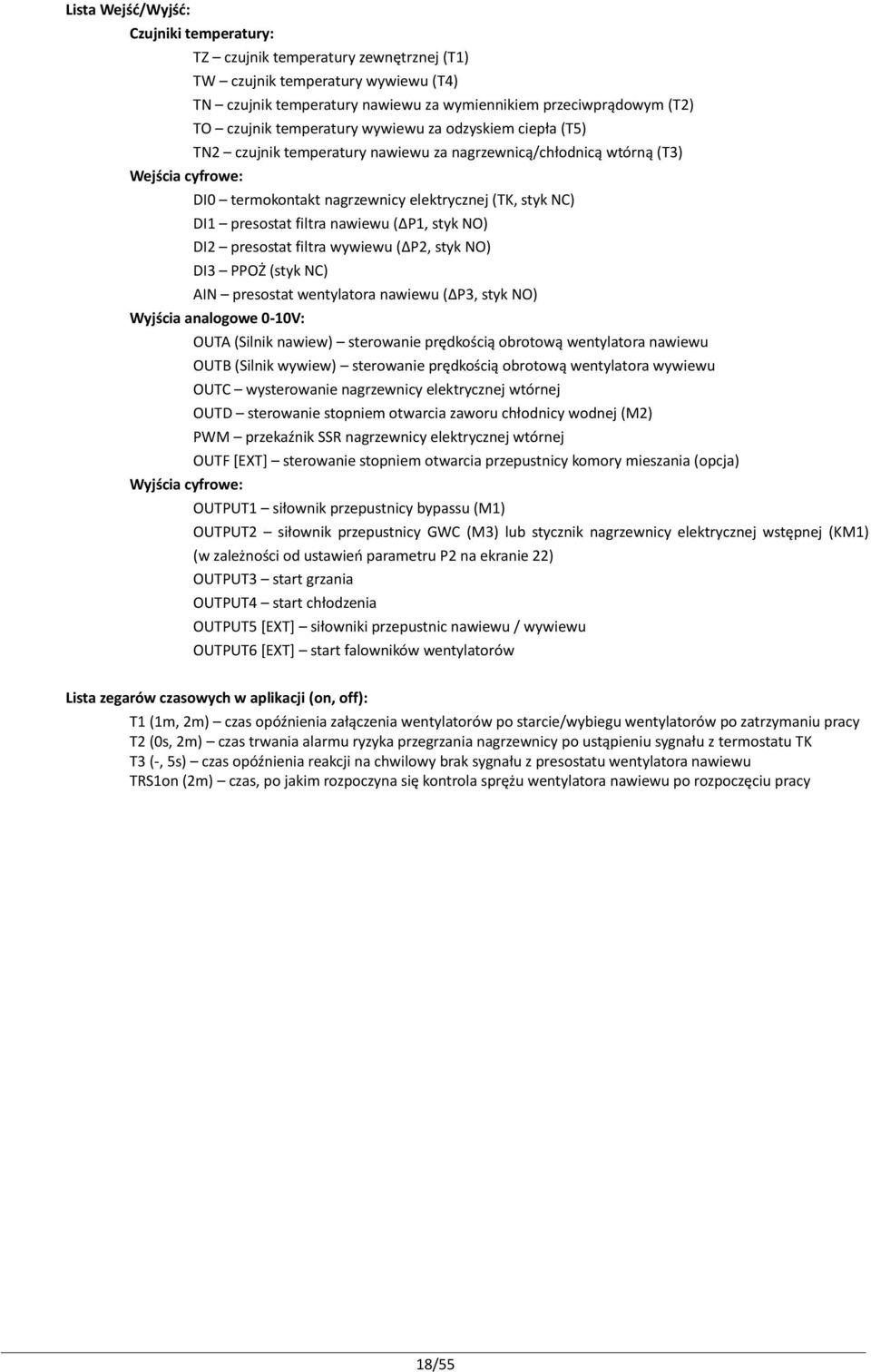 Lista Wejść/Wyjść:

Czujniki temperatury:

TZ – czujnik temperatury zewnętrznej (T1)

TW – czujnik temperatury wywiewu (T4)

TN – czujnik temperatury nawiewu za wymiennikiem przeciwprądowym (T2)

TO – czujnik temperatury wywiewu za odzyskiem ciepła (T5)

TN2 – czujnik temperatury nawiewu za nagrzewnicą/chłodnicą wtórną (T3)

Wejścia cyfrowe:

DI0 – termokontakt nagrzewnicy elektrycznej (TK, styk NC)

DI1 – presostat filtra nawiewu (ΔP1, styk NO)

DI2 – presostat filtra wywiewu (ΔP2, styk NO)

DI3 – PPOŻ (styk NC)

AIN – presostat wentylatora nawiewu (ΔP3, styk NO)

Wyjścia analogowe 0-10V:

OUTA (Silnik nawiew) – sterowanie prędkością obrotową wentylatora nawiewu

OUTB (Silnik wywiew) – sterowanie prędkością obrotową wentylatora wywiewu

OUTC – wysterowanie nagrzewnicy elektrycznej wtórnej

OUTD – sterowanie stopniem otwarcia zaworu chłodnicy wodnej (M2)

PWM – przekaźnik SSR nagrzewnicy elektrycznej wtórnej

OUTF [EXT] – sterowanie stopniem otwarcia przepustnicy komory mieszania (opcja)

Wyjścia cyfrowe:

OUTPUT1 – siłownik przepustnicy bypassu (M1)

OUTPUT2 – siłownik przepustnicy GWC (M3) lub stycznik nagrzewnicy elektrycznej wstępnej (KM1) (w zależności od ustawień parametru P2 na ekranie 22)

OUTPUT3 – start grzania

OUTPUT4 – start chłodzenia

OUTPUT5 [EXT] – siłowniki przepustnic nawiewu / wywiewu

OUTPUT6 [EXT] – start falowników wentylatorów

Lista zegarów czasowych w aplikacji (on, off):

T1 (1m, 2m) – czas opóźnienia załączenia wentylatorów po starcie/wybiegu wentylatorów po zatrzymaniu pracy
T2 (0s, 2m) – czas trwania alarmu ryzyka przegrzania nagrzewnicy po ustąpieniu sygnału z termostatu TK
T3 (-, 5s) – czas opóźnienia reakcji na chwilowy brak sygnału z presostatu wentylatora nawiewu
TRS1on (2m) – czas, po jakim rozpoczyna się kontrola sprężu wentylatora nawiewu po rozpoczęciu pracy

18/55